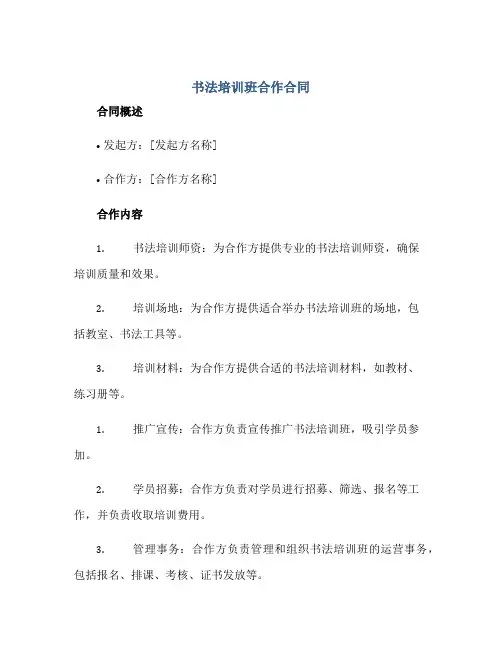 书法培训班合作合同

合同概述

• 发起方：[发起方名称]

• 合作方：[合作方名称]

合作内容

1. 书法培训师资：为合作方提供专业的书法培训师资，确保培训质量和效果。

2. 培训场地：为合作方提供适合举办书法培训班的场地，包括教室、书法工具等。

3. 培训材料：为合作方提供合适的书法培训材料，如教材、练习册等。

1. 推广宣传：合作方负责宣传推广书法培训班，吸引学员参加。

2. 学员招募：合作方负责对学员进行招募、筛选、报名等工作，并负责收取培训费用。

3. 管理事务：合作方负责管理和组织书法培训班的运营事务，包括报名、排课、考核、证书发放等。